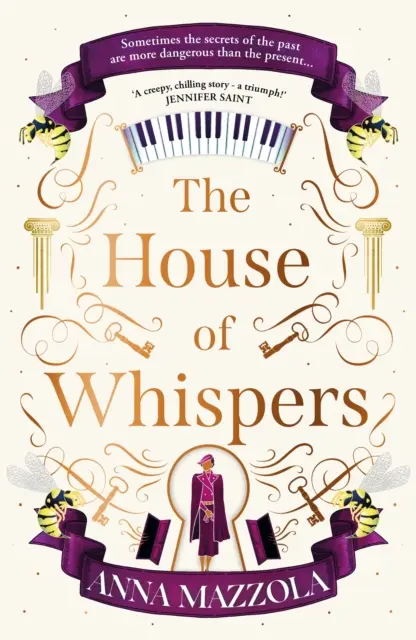 Sometimes the secrets of the past are more dangerous than the present...

'A creepy, chilling story - a triumph!'
JENNIFER SAINT

The House of Whispers

ANNA MAZZOLA